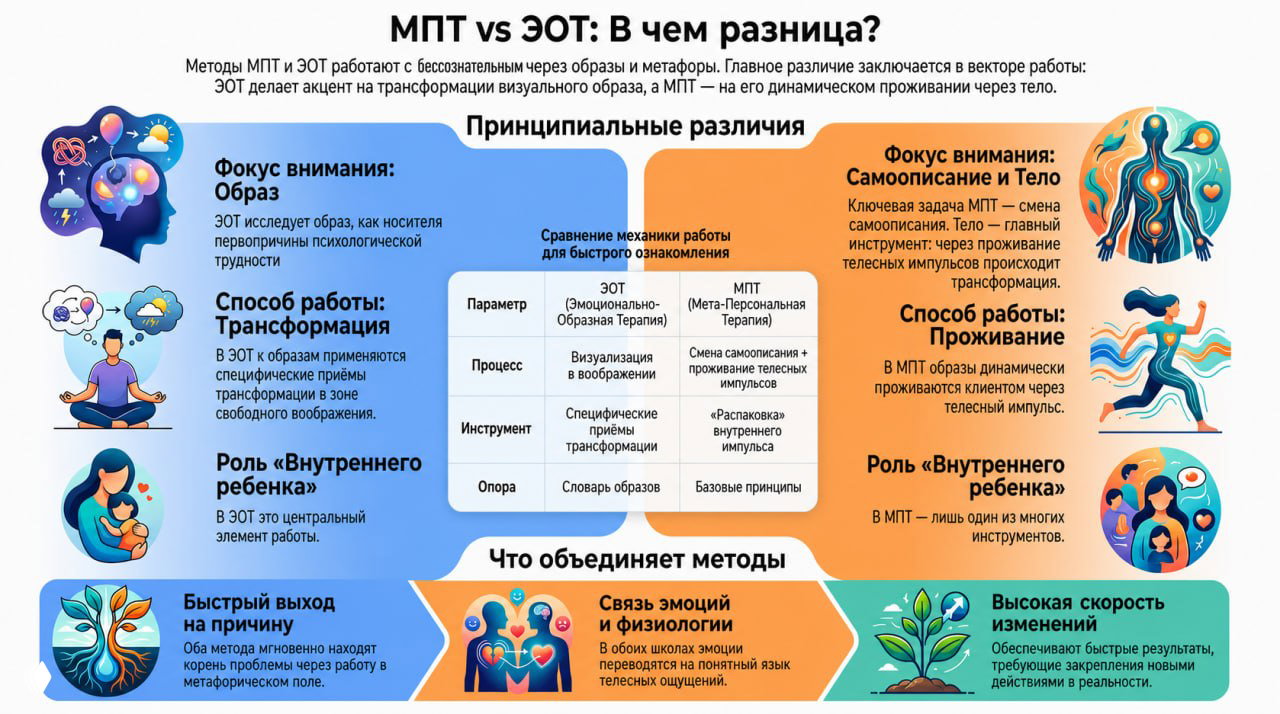 МПТ vs ЭОТ: В чем разница?

Методы МПТ и ЭОТ работают с бессознательным через образы и метафоры. Главное различие заключается в векторе работы: ЭОТ делает акцент на трансформации визуального образа, а МПТ — на его динамическом проживании через тело.

Принципиальные различия

Фокус внимания: Образ

ЭОТ исследует образ, как носителя первопричины психологической трудности

Способ работы: Трансформация

В ЭОТ к образам применяются специфические приёмы трансформации в зоне свободного воображения.

Роль «Внутреннего ребенка»

В ЭОТ это центральный элемент работы.

Сравнение механики работы для быстрого ознакомления

| Параметр | ЭОТ (Эмоционально-Образная Терапия) | МПТ (Мета-Персональная Терапия) |
|---|---|---|
| Процесс | Визуализация в воображении | Смена самоописания + проживание телесных импульсов |
| Инструмент | Специфические приёмы трансформации | «Распаковка» внутреннего импульса |
| Опора | Словарь образов | Базовые принципы |

Фокус внимания: Самоописание и Тело

Ключевая задача МПТ — смена самоописания. Тело — главный инструмент: через проживание телесных импульсов происходит трансформация.

Способ работы: Проживание

В МПТ образы динамически проживаются клиентом через телесный импульс.

Роль «Внутреннего ребенка»

В МПТ — лишь один из многих инструментов.

Что объединяет методы

Быстрый выход на причину

Оба метода мгновенно находят корень проблемы через работу в метафорическом поле.

Связь эмоций и физиологии

В обоих школах эмоции переводятся на понятный язык телесных ощущений.

Высокая скорость изменений

Обеспечивают быстрые результаты, требующие закрепления новыми действиями в реальности.